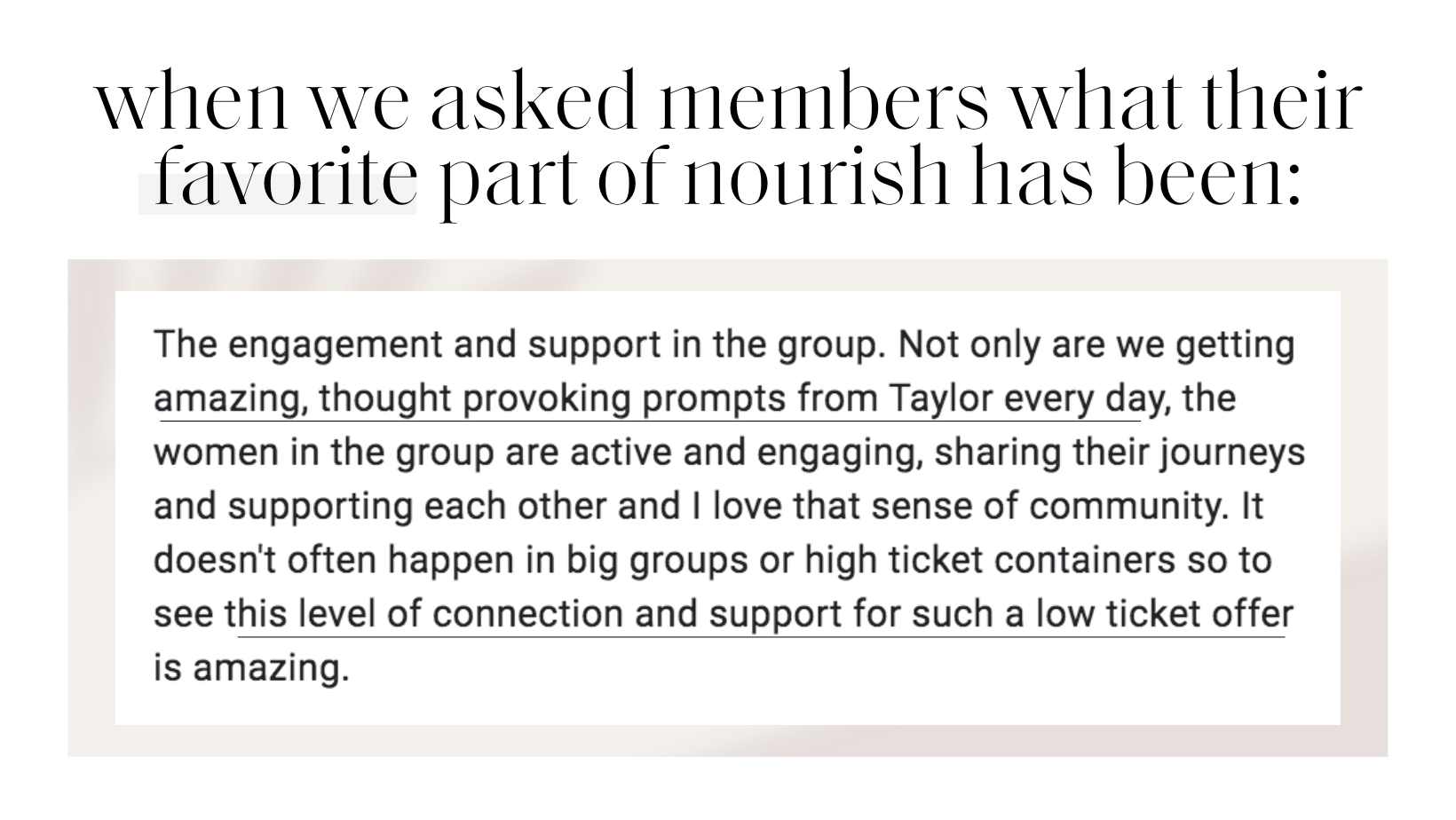 when we asked members what their favorite part of nourish has been:

The engagement and support in the group. Not only are we getting amazing, thought provoking prompts from Taylor every day, the women in the group are active and engaging, sharing their journeys and supporting each other and I love that sense of community. It doesn't often happen in big groups or high ticket containers so to see this level of connection and support for such a low ticket offer is amazing.